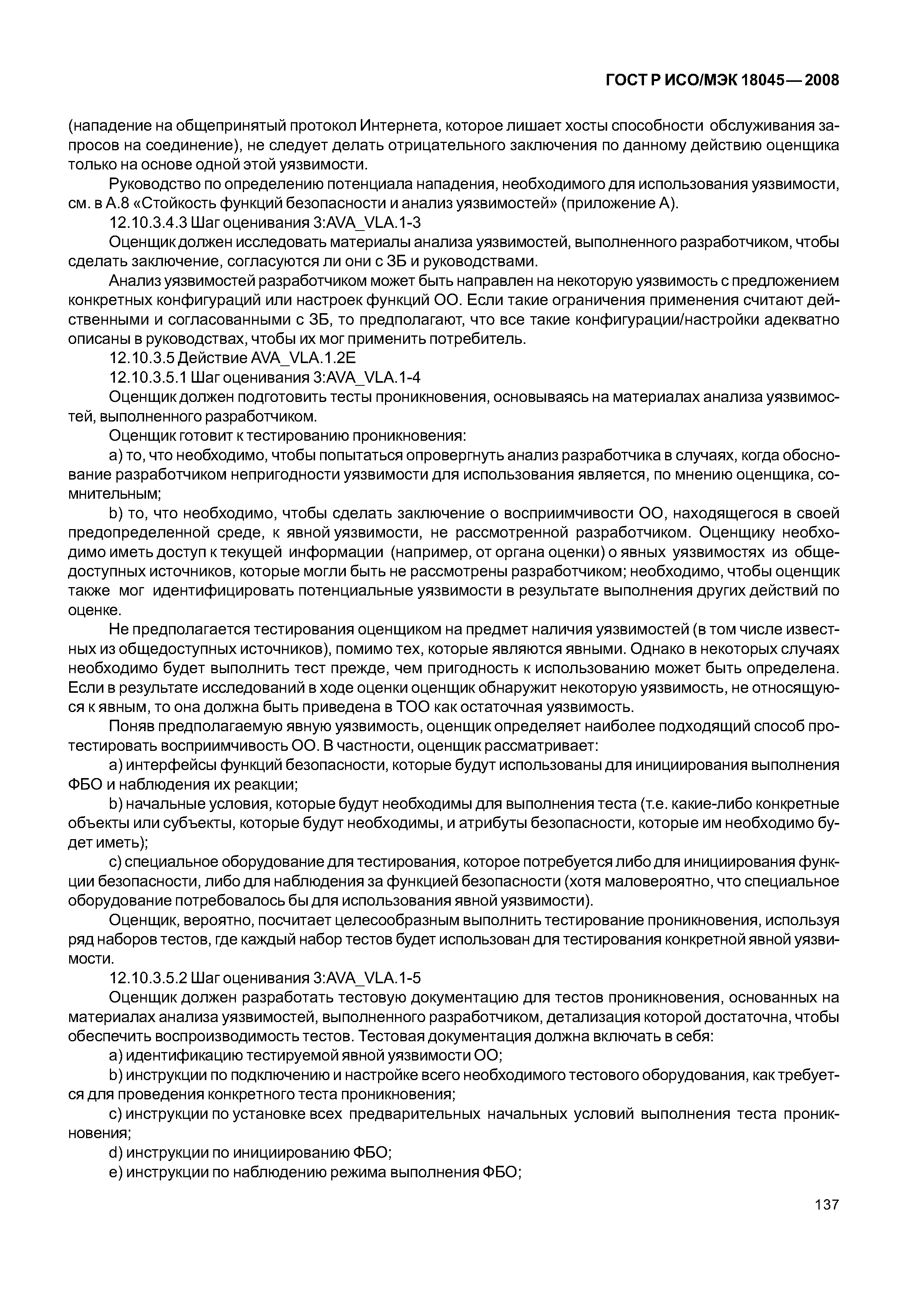 ГОСТ Р ИСО/МЭК 18045—2008

(нападение на общепринятый протокол Интернета, которое лишает хосты способности обслуживания запросов на соединение), не следует делать отрицательного заключения по данному действию оценщика только на основе одной этой уязвимости.

Руководство по определению потенциала нападения, необходимого для использования уязвимости, см. в А.8 «Стойкость функций безопасности и анализ уязвимостей» (приложение А).

12.10.3.4.3 Шаг оценивания 3:AVA_VLA.1-3

Оценщик должен исследовать материалы анализа уязвимостей, выполненного разработчиком, чтобы сделать заключение, согласуются ли они с ЗБ и руководствами.

Анализ уязвимостей разработчиком может быть направлен на некоторую уязвимость с предложением конкретных конфигураций или настроек функций ОО. Если такие ограничения применения считают действенными и согласованными с ЗБ, то предполагают, что все такие конфигурации/настройки адекватно описаны в руководствах, чтобы их мог применить потребитель.

12.10.3.5 Действие AVA_VLA.1.2E

12.10.3.5.1 Шаг оценивания 3:AVA_VLA.1-4

Оценщик должен подготовить тесты проникновения, основываясь на материалах анализа уязвимостей, выполненного разработчиком.

Оценщик готовит к тестированию проникновения:

a) то, что необходимо, чтобы попытаться опровергнуть анализ разработчика в случаях, когда обоснование разработчиком непригодности уязвимости для использования является, по мнению оценщика, сомнительным;

b) то, что необходимо, чтобы сделать заключение о восприимчивости ОО, находящегося в своей предопределенной среде, к явной уязвимости, не рассмотренной разработчиком. Оценщику необходимо иметь доступ к текущей информации (например, от органа оценки) о явных уязвимостях из общедоступных источников, которые могли быть не рассмотрены разработчиком; необходимо, чтобы оценщик также мог идентифицировать потенциальные уязвимости в результате выполнения других действий по оценке.

Не предполагается тестирования оценщиком на предмет наличия уязвимостей (в том числе известных из общедоступных источников), помимо тех, которые являются явными. Однако в некоторых случаях необходимо будет выполнить тест прежде, чем пригодность к использованию может быть определена. Если в результате исследований в ходе оценки оценщик обнаружит некоторую уязвимость, не относящуюся к явным, то она должна быть приведена в ТОО как остаточная уязвимость.

Поняв предполагаемую явную уязвимость, оценщик определяет наиболее подходящий способ протестировать восприимчивость ОО. В частности, оценщик рассматривает:

a) интерфейсы функций безопасности, которые будут использованы для инициирования выполнения ФБО и наблюдения их реакции;

b) начальные условия, которые будут необходимы для выполнения теста (т.е. какие-либо конкретные объекты или субъекты, которые будут необходимы, и атрибуты безопасности, которые им необходимо будет иметь);

c) специальное оборудование для тестирования, которое потребуется либо для инициирования функции безопасности, либо для наблюдения за функцией безопасности (хотя маловероятно, что специальное оборудование потребовалось бы для использования явной уязвимости).

Оценщик, вероятно, посчитает целесообразным выполнить тестирование проникновения, используя ряд наборов тестов, где каждый набор тестов будет использован для тестирования конкретной явной уязвимости.

12.10.3.5.2 Шаг оценивания 3:AVA_VLA.1-5

Оценщик должен разработать тестовую документацию для тестов проникновения, основанных на материалах анализа уязвимостей, выполненного разработчиком, детализация которой достаточна, чтобы обеспечить воспроизводимость тестов. Тестовая документация должна включать в себя:

a) идентификацию тестируемой явной уязвимости ОО;

b) инструкции по подключению и настройке всего необходимого тестового оборудования, как требуется для проведения конкретного теста проникновения;

c) инструкции по установке всех предварительных начальных условий выполнения теста проникновения;

d) инструкции по инициированию ФБО;

e) инструкции по наблюдению режима выполнения ФБО;

137